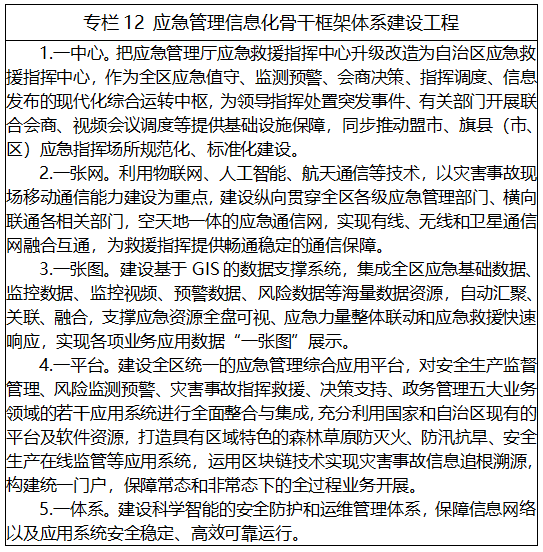 专栏 12 应急管理信息化骨干框架体系建设工程

1.一中心。把应急管理厅应急救援指挥中心升级改造为自治区应急救援指挥中心，作为全区应急值守、监测预警、会商决策、指挥调度、信息发布的现代化综合运转中枢，为领导指挥处置突发事件、有关部门开展联合会商、视频会议调度等提供基础设施保障，同步推动盟市、旗县（市、区）应急指挥场所规范化、标准化建设。

2.一张网。利用物联网、人工智能、航天通信等技术，以灾害事故现场移动通信能力建设为重点，建设纵向贯穿全区各级应急管理部门、横向联通各相关部门，空天地一体的应急通信网，实现有线、无线和卫星通信网融合互通，为救援指挥提供畅通稳定的通信保障。

3.一张图。建设基于 GIS 的数据支撑系统，集成全区应急基础数据、监控数据、监控视频、预警数据、风险数据等海量数据资源，自动汇聚、关联、融合，支撑应急资源全盘可视、应急力量整体联动和应急救援快速响应，实现各项业务应用数据“一张图”展示。

4.一平台。建设全区统一的应急管理综合应用平台，对安全生产监督管理、风险监测预警、灾害事故指挥救援、决策支持、政务管理五大业务领域的若干应用系统进行全面整合与集成，充分利用国家和自治区现有的平台及软件资源，打造具有区域特色的森林草原防灭火、防汛抗旱、安全生产在线监管等应用系统，运用区块链技术实现灾害事故信息追根溯源，构建统一门户，保障常态和非常态下的全过程业务开展。

5.一体系。建设科学智能的安全防护和运维管理体系，保障信息网络以及应用系统安全稳定、高效可靠运行。